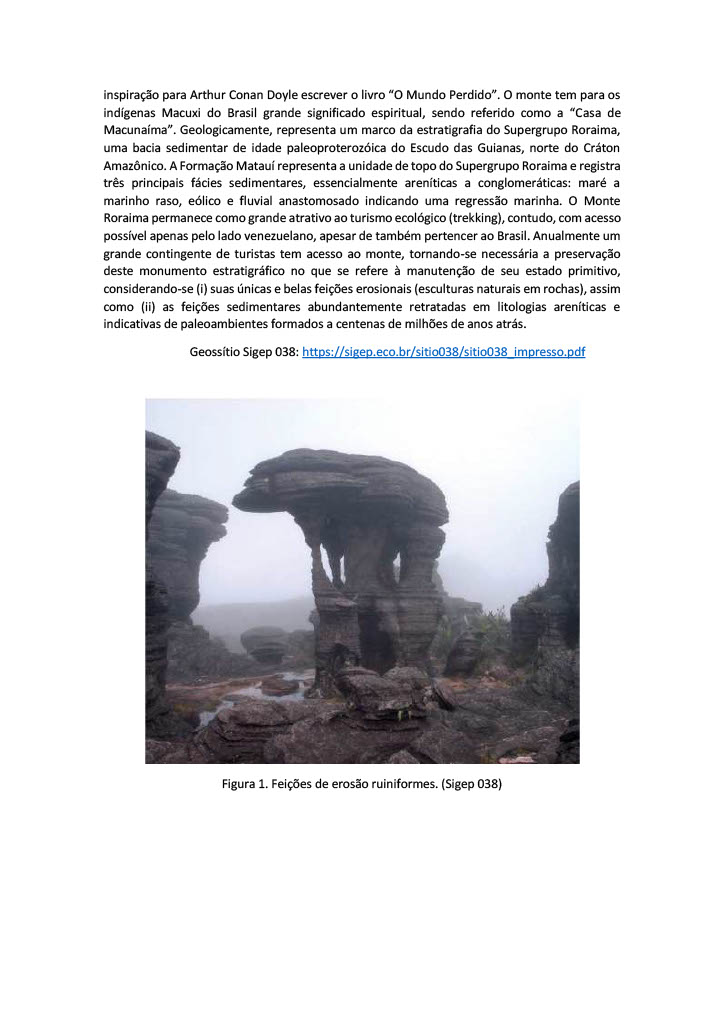 inspiração para Arthur Conan Doyle escrever o livro "O Mundo Perdido". O monte tem para os indígenas Macuxi do Brasil grande significado espiritual, sendo referido como a "Casa de Macunaíma". Geologicamente, representa um marco da estratigrafia do Supergrupo Roraima, uma bacia sedimentar de idade paleoproterozóica do Escudo das Guianas, norte do Cráton Amazônico. A Formação Matauí representa a unidade de topo do Supergrupo Roraima e registra três principais fácies sedimentares, essencialmente areníticas a conglomeráticas: maré a marinho raso, eólico e fluvial anastomosado indicando uma regressão marinha. O Monte Roraima permanece como grande atrativo ao turismo ecológico (trekking), contudo, com acesso possível apenas pelo lado venezuelano, apesar de também pertencer ao Brasil. Anualmente um grande contingente de turistas tem acesso ao monte, tornando-se necessária a preservação deste monumento estratigráfico no que se refere à manutenção de seu estado primitivo, considerando-se (i) suas únicas e belas feições erosionais (esculturas naturais em rochas), assim como (ii) as feições sedimentares abundantemente retratadas em litologias areníticas e indicativas de paleoambientes formados a centenas de milhões de anos atrás.

Geossítio Sigep 038: https://sigep.eco.br/sitio038/sitio038_impresso.pdf

Figura 1. Feições de erosão ruiniformes. (Sigep 038)